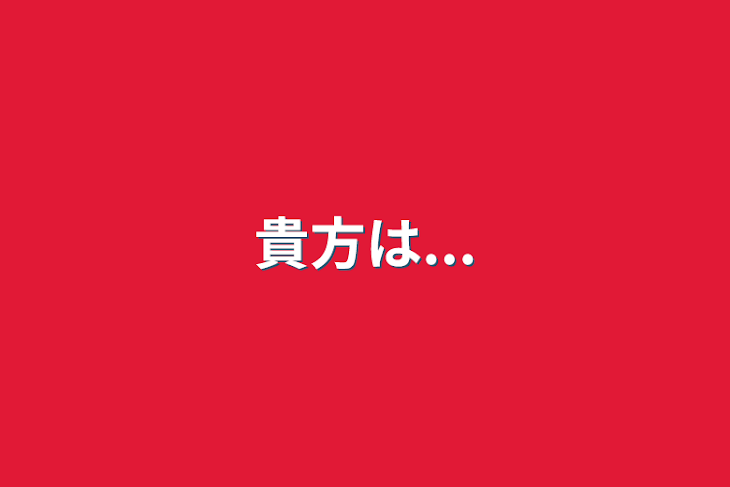 貴方は...